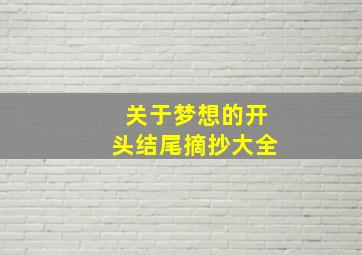 关于梦想的开头结尾摘抄大全